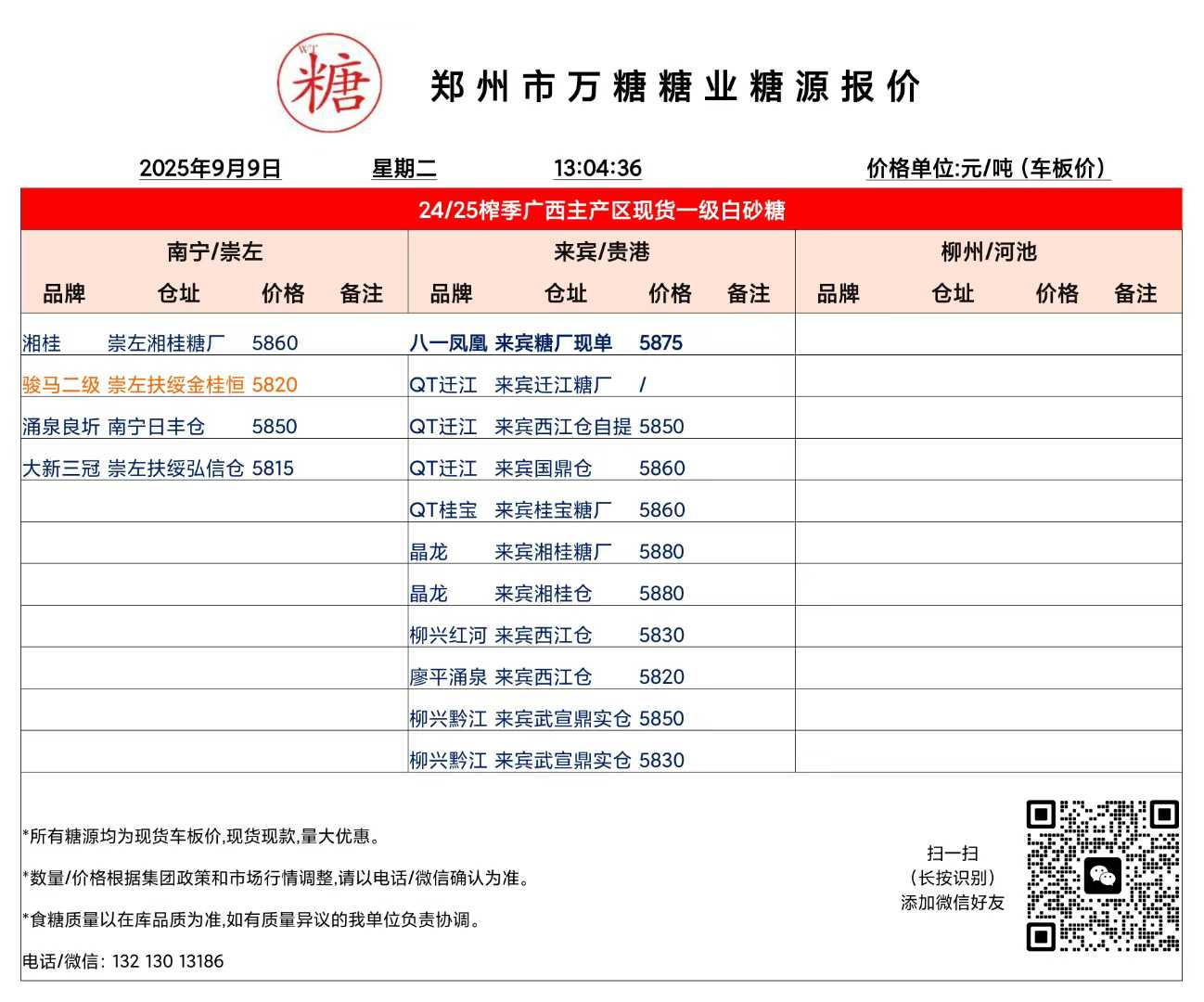 WT 糖

郑州市万糖糖业糖源报价

2025年9月9日　星期二　13:04:36　价格单位:元/吨（车板价）

24/25榨季广西主产区现货一级白砂糖

| 南宁/崇左 | | | | 来宾/贵港 | | | | 柳州/河池 | | | |
|---|---|---|---|---|---|---|---|---|---|---|---|
| 品牌 | 仓址 | 价格 | 备注 | 品牌 | 仓址 | 价格 | 备注 | 品牌 | 仓址 | 价格 | 备注 |
| 湘桂 | 崇左湘桂糖厂 | 5860 | | 八一凤凰 | 来宾糖厂现单 | 5875 | | | | | |
| 骏马二级 | 崇左扶绥金桂恒 | 5820 | | QT迁江 | 来宾迁江糖厂 | / | | | | | |
| 涌泉良圻 | 南宁日丰仓 | 5850 | | QT迁江 | 来宾西江仓自提 | 5850 | | | | | |
| 大新三冠 | 崇左扶绥弘信仓 | 5815 | | QT迁江 | 来宾国鼎仓 | 5860 | | | | | |
| | | | | QT桂宝 | 来宾桂宝糖厂 | 5860 | | | | | |
| | | | | 晶龙 | 来宾湘桂糖厂 | 5880 | | | | | |
| | | | | 晶龙 | 来宾湘桂仓 | 5880 | | | | | |
| | | | | 柳兴红河 | 来宾西江仓 | 5830 | | | | | |
| | | | | 廖平涌泉 | 来宾西江仓 | 5820 | | | | | |
| | | | | 柳兴黔江 | 来宾武宣鼎实仓 | 5850 | | | | | |
| | | | | 柳兴黔江 | 来宾武宣鼎实仓 | 5830 | | | | | |

*所有糖源均为现货车板价,现货现款,量大优惠。

*数量/价格根据集团政策和市场行情调整,请以电话/微信确认为准。

*食糖质量以在库品质为准,如有质量异议的我单位负责协调。

电话/微信：132 130 13186

扫一扫
（长按识别）
添加微信好友